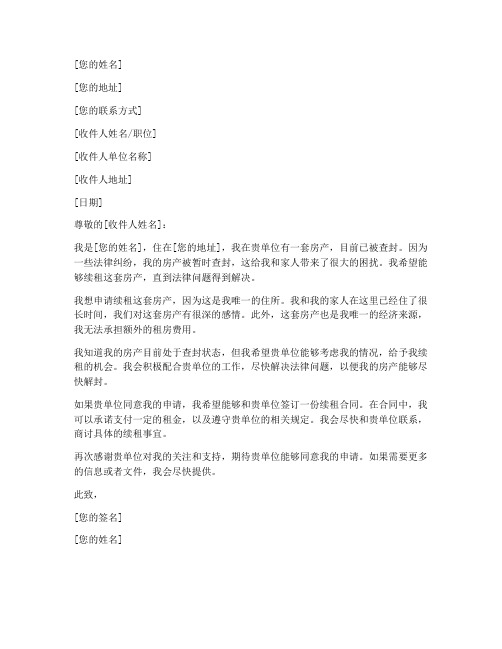 [您的姓名]

[您的地址]

[您的联系方式]

[收件人姓名/职位]

[收件人单位名称]

[收件人地址]

[日期]

尊敬的[收件人姓名]：

我是[您的姓名]，住在[您的地址]，我在贵单位有一套房产，目前已被查封。因为一些法律纠纷，我的房产被暂时查封，这给我和家人带来了很大的困扰。我希望能够续租这套房产，直到法律问题得到解决。

我想申请续租这套房产，因为这是我唯一的住所。我和我的家人在这里已经住了很长时间，我们对这套房产有很深的感情。此外，这套房产也是我唯一的经济来源，我无法承担额外的租房费用。

我知道我的房产目前处于查封状态，但我希望贵单位能够考虑我的情况，给予我续租的机会。我会积极配合贵单位的工作，尽快解决法律问题，以便我的房产能够尽快解封。

如果贵单位同意我的申请，我希望能够和贵单位签订一份续租合同。在合同中，我可以承诺支付一定的租金，以及遵守贵单位的相关规定。我会尽快和贵单位联系，商讨具体的续租事宜。

再次感谢贵单位对我的关注和支持，期待贵单位能够同意我的申请。如果需要更多的信息或者文件，我会尽快提供。

此致，

[您的签名]

[您的姓名]